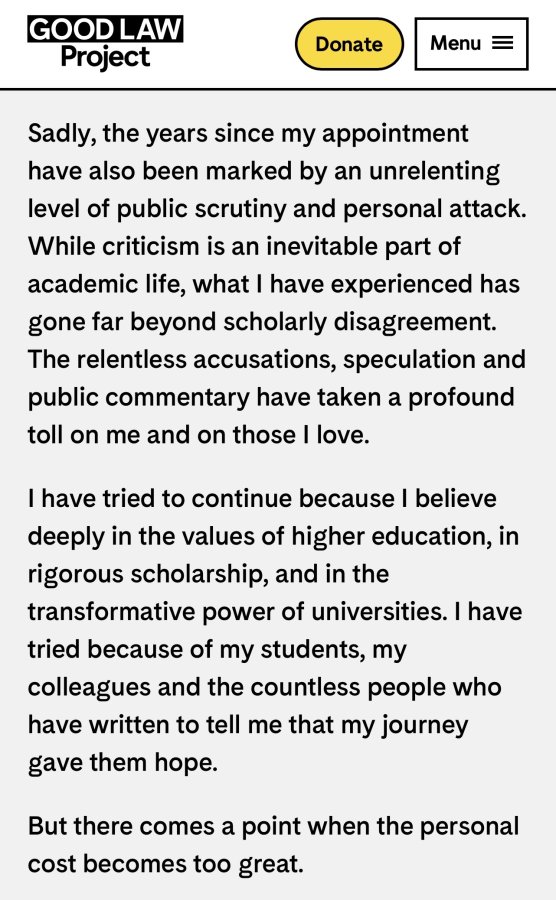 GOOD LAW
Project

Donate

Menu

Sadly, the years since my appointment have also been marked by an unrelenting level of public scrutiny and personal attack. While criticism is an inevitable part of academic life, what I have experienced has gone far beyond scholarly disagreement. The relentless accusations, speculation and public commentary have taken a profound toll on me and on those I love.

I have tried to continue because I believe deeply in the values of higher education, in rigorous scholarship, and in the transformative power of universities. I have tried because of my students, my colleagues and the countless people who have written to tell me that my journey gave them hope.

But there comes a point when the personal cost becomes too great.